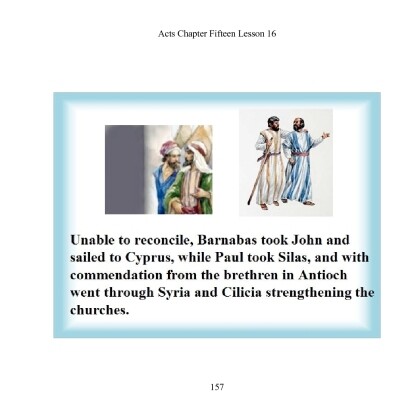 Acts Chapter Fifteen Lesson 16

Unable to reconcile, Barnabas took John and sailed to Cyprus, while Paul took Silas, and with commendation from the brethren in Antioch went through Syria and Cilicia strengthening the churches.

157